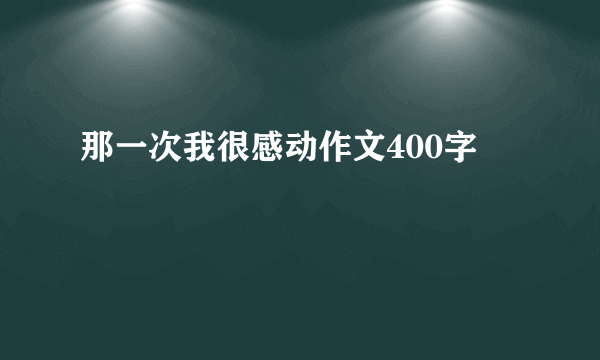 那一次我很感动作文400字